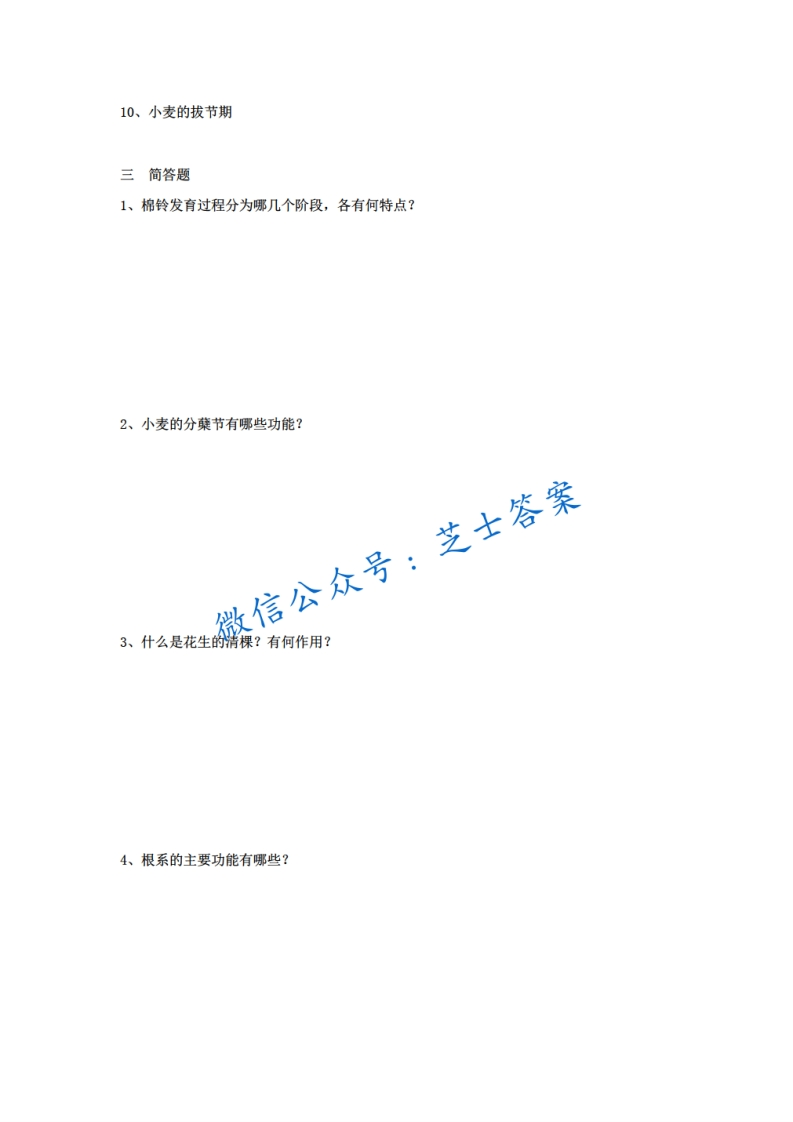 10、小麦的拔节期

三　简答题

1、棉铃发育过程分为哪几个阶段，各有何特点？

2、小麦的分蘖节有哪些功能？

微信公众号：芝士答案

3、什么是花生的清棵？有何作用？

4、根系的主要功能有哪些？